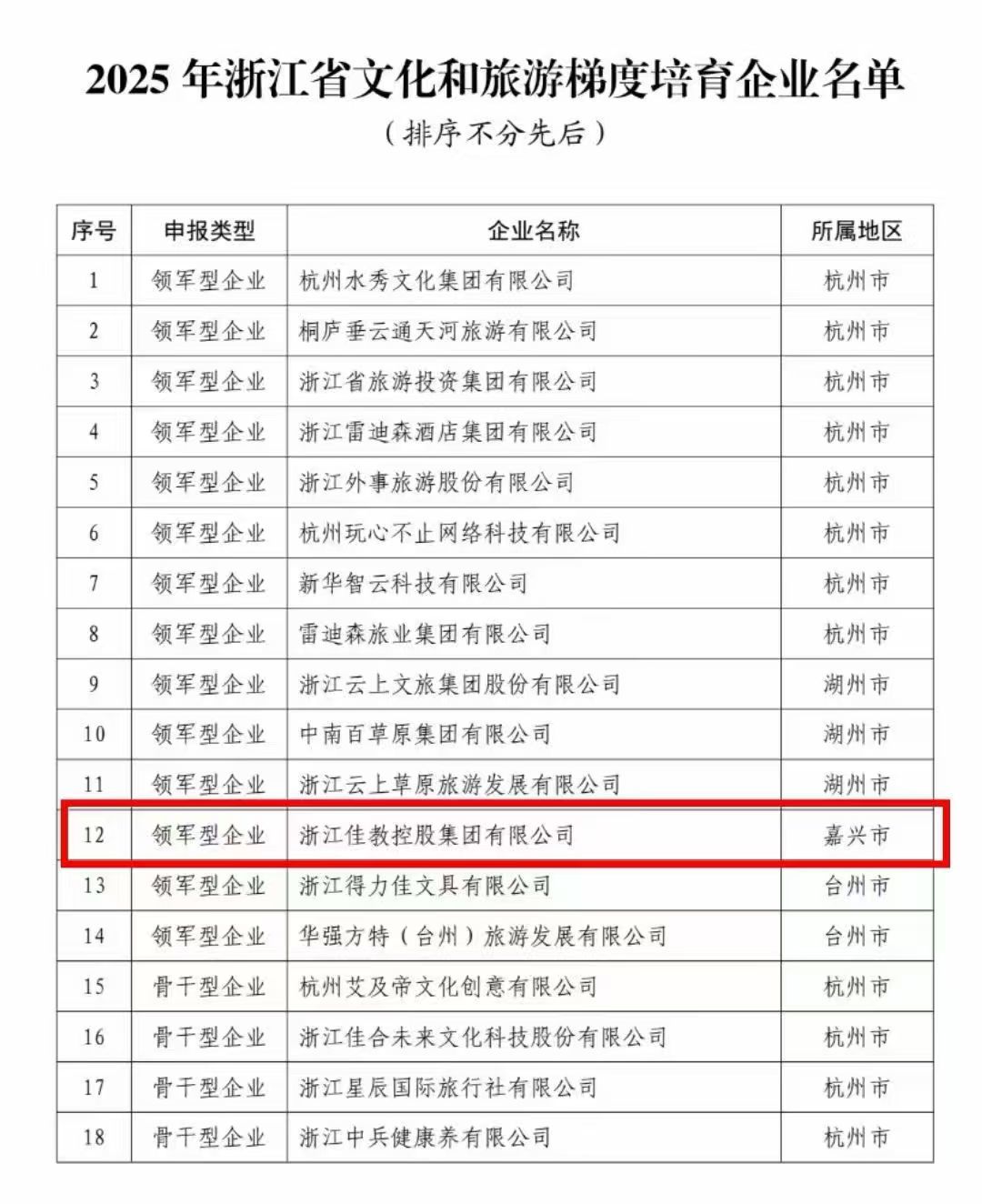 2025年浙江省文化和旅游梯度培育企业名单

（排序不分先后）

| 序号 | 申报类型 | 企业名称 | 所属地区 |
|---|---|---|---|
| 1 | 领军型企业 | 杭州水秀文化集团有限公司 | 杭州市 |
| 2 | 领军型企业 | 桐庐垂云通天河旅游有限公司 | 杭州市 |
| 3 | 领军型企业 | 浙江省旅游投资集团有限公司 | 杭州市 |
| 4 | 领军型企业 | 浙江雷迪森酒店集团有限公司 | 杭州市 |
| 5 | 领军型企业 | 浙江外事旅游股份有限公司 | 杭州市 |
| 6 | 领军型企业 | 杭州玩心不止网络科技有限公司 | 杭州市 |
| 7 | 领军型企业 | 新华智云科技有限公司 | 杭州市 |
| 8 | 领军型企业 | 雷迪森旅业集团有限公司 | 杭州市 |
| 9 | 领军型企业 | 浙江云上文旅集团股份有限公司 | 湖州市 |
| 10 | 领军型企业 | 中南百草原集团有限公司 | 湖州市 |
| 11 | 领军型企业 | 浙江云上草原旅游发展有限公司 | 湖州市 |
| 12 | 领军型企业 | 浙江佳教控股集团有限公司 | 嘉兴市 |
| 13 | 领军型企业 | 浙江得力佳文具有限公司 | 台州市 |
| 14 | 领军型企业 | 华强方特（台州）旅游发展有限公司 | 台州市 |
| 15 | 骨干型企业 | 杭州艾及帝文化创意有限公司 | 杭州市 |
| 16 | 骨干型企业 | 浙江佳合未来文化科技股份有限公司 | 杭州市 |
| 17 | 骨干型企业 | 浙江星辰国际旅行社有限公司 | 杭州市 |
| 18 | 骨干型企业 | 浙江中兵健康养有限公司 | 杭州市 |